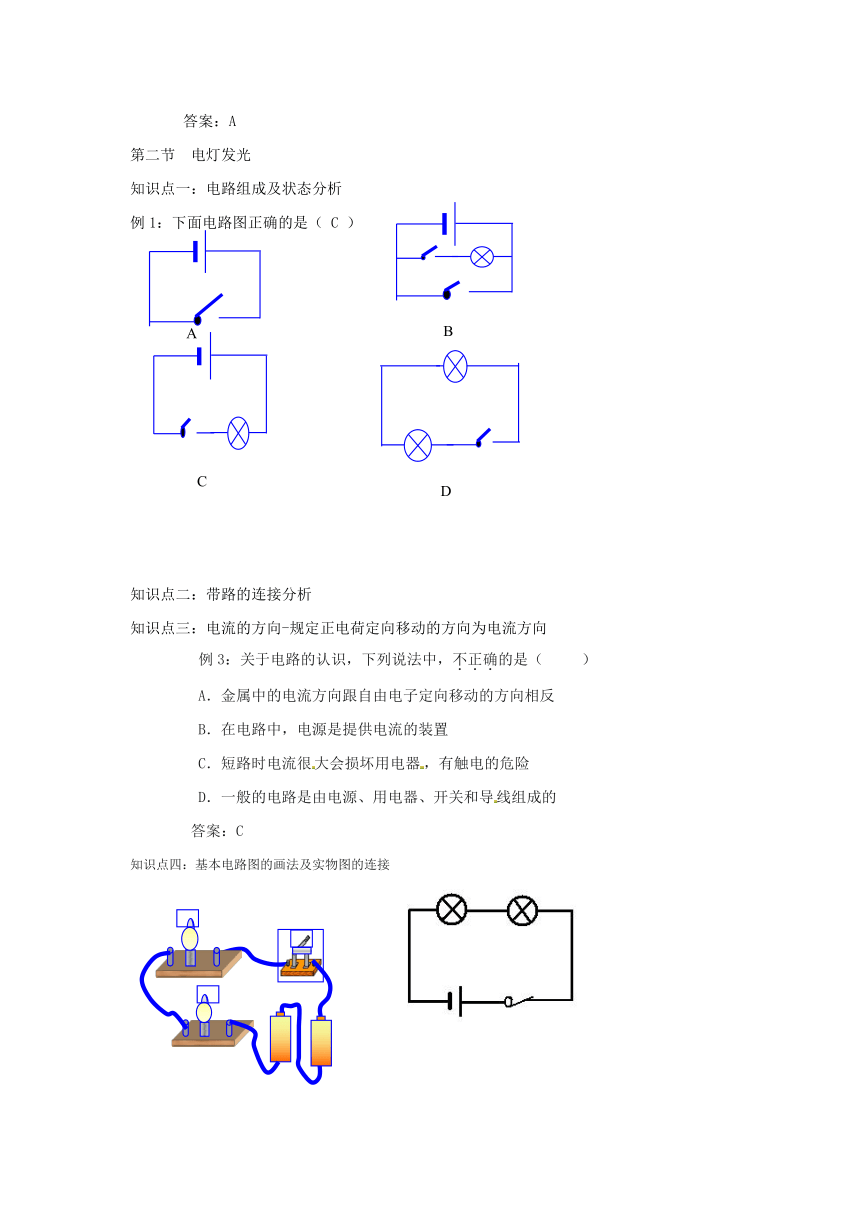 答案：A

第二节　电灯发光

知识点一：电路组成及状态分析

例 1：下面电路图正确的是（ C ）

A

B

C

D

知识点二：带路的连接分析

知识点三：电流的方向-规定正电荷定向移动的方向为电流方向

例 3：关于电路的认识，下列说法中，不正确的是（　　）

A．金属中的电流方向跟自由电子定向移动的方向相反

B．在电路中，电源是提供电流的装置

C．短路时电流很大会损坏用电器，有触电的危险

D．一般的电路是由电源、用电器、开关和导线组成的

答案：C

知识点四：基本电路图的画法及实物图的连接